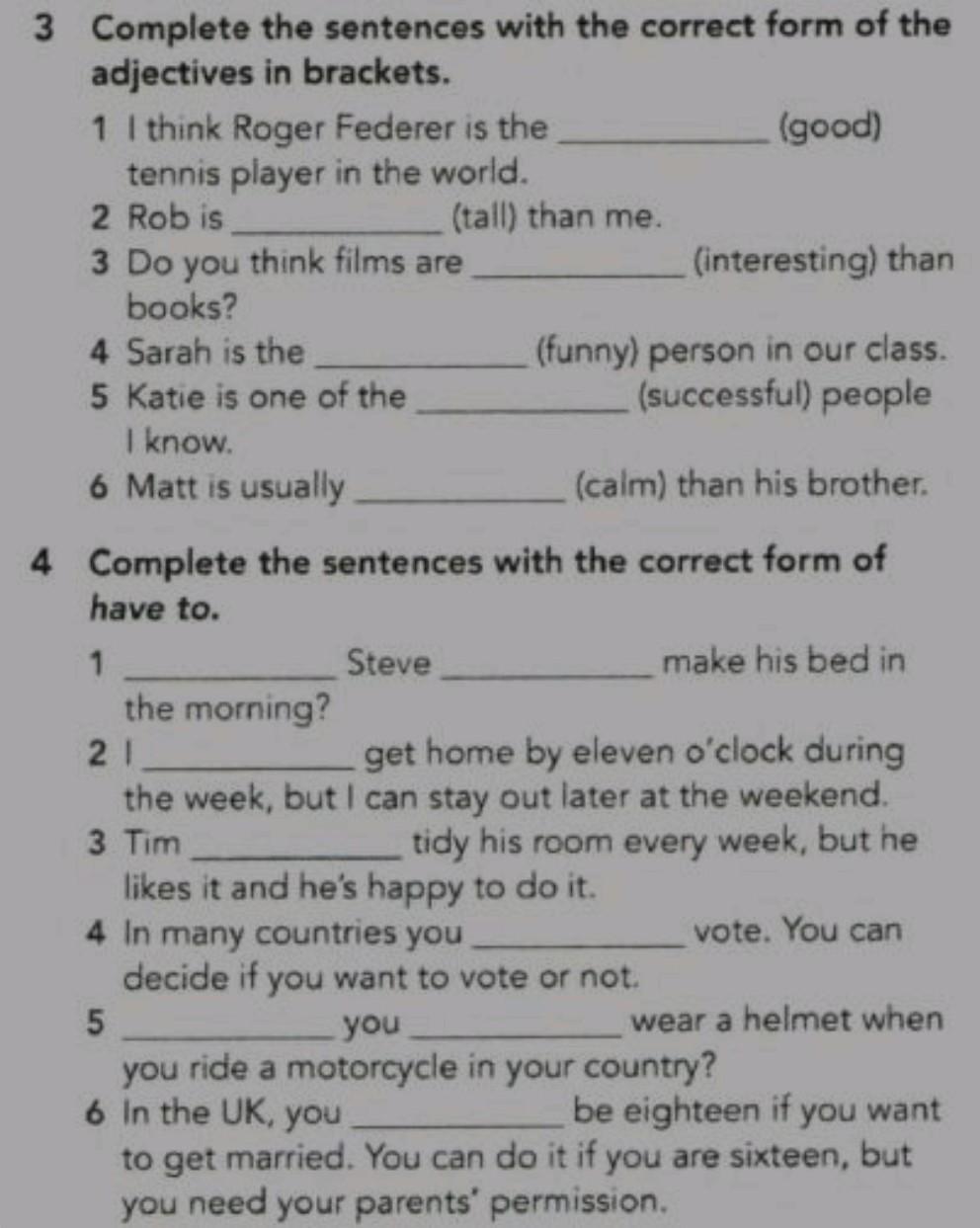 3 Complete the sentences with the correct form of the adjectives in brackets.

1 I think Roger Federer is the ____ (good) tennis player in the world.
2 Rob is ____ (tall) than me.
3 Do you think films are ____ (interesting) than books?
4 Sarah is the ____ (funny) person in our class.
5 Katie is one of the ____ (successful) people I know.
6 Matt is usually ____ (calm) than his brother.

4 Complete the sentences with the correct form of have to.

1 ____ Steve ____ make his bed in the morning?
2 I ____ get home by eleven o'clock during the week, but I can stay out later at the weekend.
3 Tim ____ tidy his room every week, but he likes it and he's happy to do it.
4 In many countries you ____ vote. You can decide if you want to vote or not.
5 ____ you ____ wear a helmet when you ride a motorcycle in your country?
6 In the UK, you ____ be eighteen if you want to get married. You can do it if you are sixteen, but you need your parents' permission.